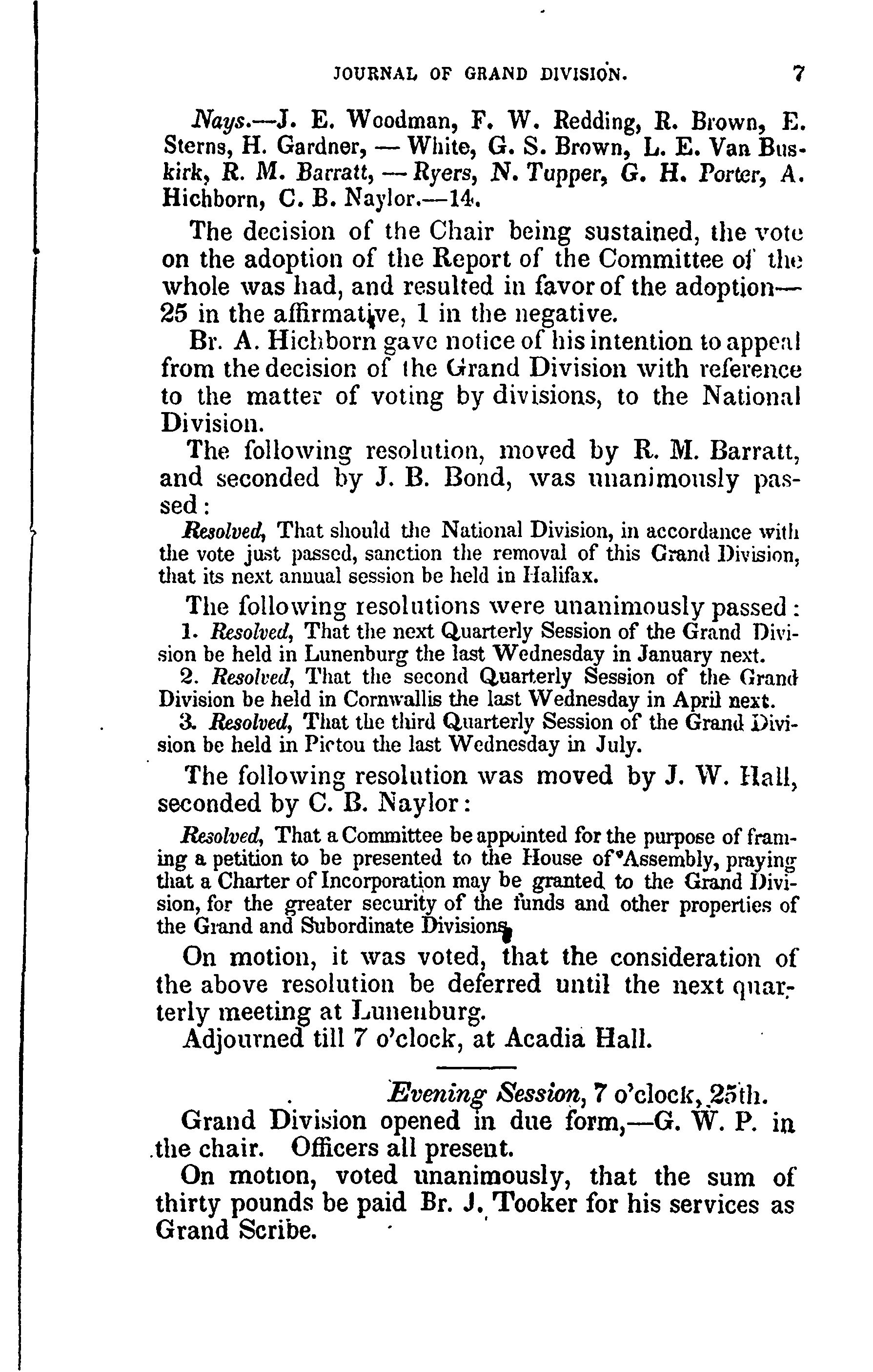 JOURNAL OF GRAND DIVISION. 7

Nays.—J. E. Woodman, F. W. Redding, R. Brown, E. Sterns, H. Gardner, — White, G. S. Brown, L. E. Van Buskirk, R. M. Barratt, — Ryers, N. Tupper, G. H. Porter, A. Hichborn, C. B. Naylor.—14.

The decision of the Chair being sustained, the vote on the adoption of the Report of the Committee of the whole was had, and resulted in favor of the adoption—25 in the affirmative, 1 in the negative.

Br. A. Hichborn gave notice of his intention to appeal from the decision of the Grand Division with reference to the matter of voting by divisions, to the National Division.

The following resolution, moved by R. M. Barratt, and seconded by J. B. Bond, was unanimously passed:

Resolved, That should the National Division, in accordance with the vote just passed, sanction the removal of this Grand Division, that its next annual session be held in Halifax.

The following resolutions were unanimously passed:

1. Resolved, That the next Quarterly Session of the Grand Division be held in Lunenburg the last Wednesday in January next.

2. Resolved, That the second Quarterly Session of the Grand Division be held in Cornwallis the last Wednesday in April next.

3. Resolved, That the third Quarterly Session of the Grand Division be held in Pictou the last Wednesday in July.

The following resolution was moved by J. W. Hall, seconded by C. B. Naylor:

Resolved, That a Committee be appointed for the purpose of framing a petition to be presented to the House of Assembly, praying that a Charter of Incorporation may be granted to the Grand Division, for the greater security of the funds and other properties of the Grand and Subordinate Divisions.

On motion, it was voted, that the consideration of the above resolution be deferred until the next quarterly meeting at Lunenburg.

Adjourned till 7 o'clock, at Acadia Hall.

Evening Session, 7 o'clock, 25th.

Grand Division opened in due form,—G. W. P. in the chair. Officers all present.

On motion, voted unanimously, that the sum of thirty pounds be paid Br. J. Tooker for his services as Grand Scribe.